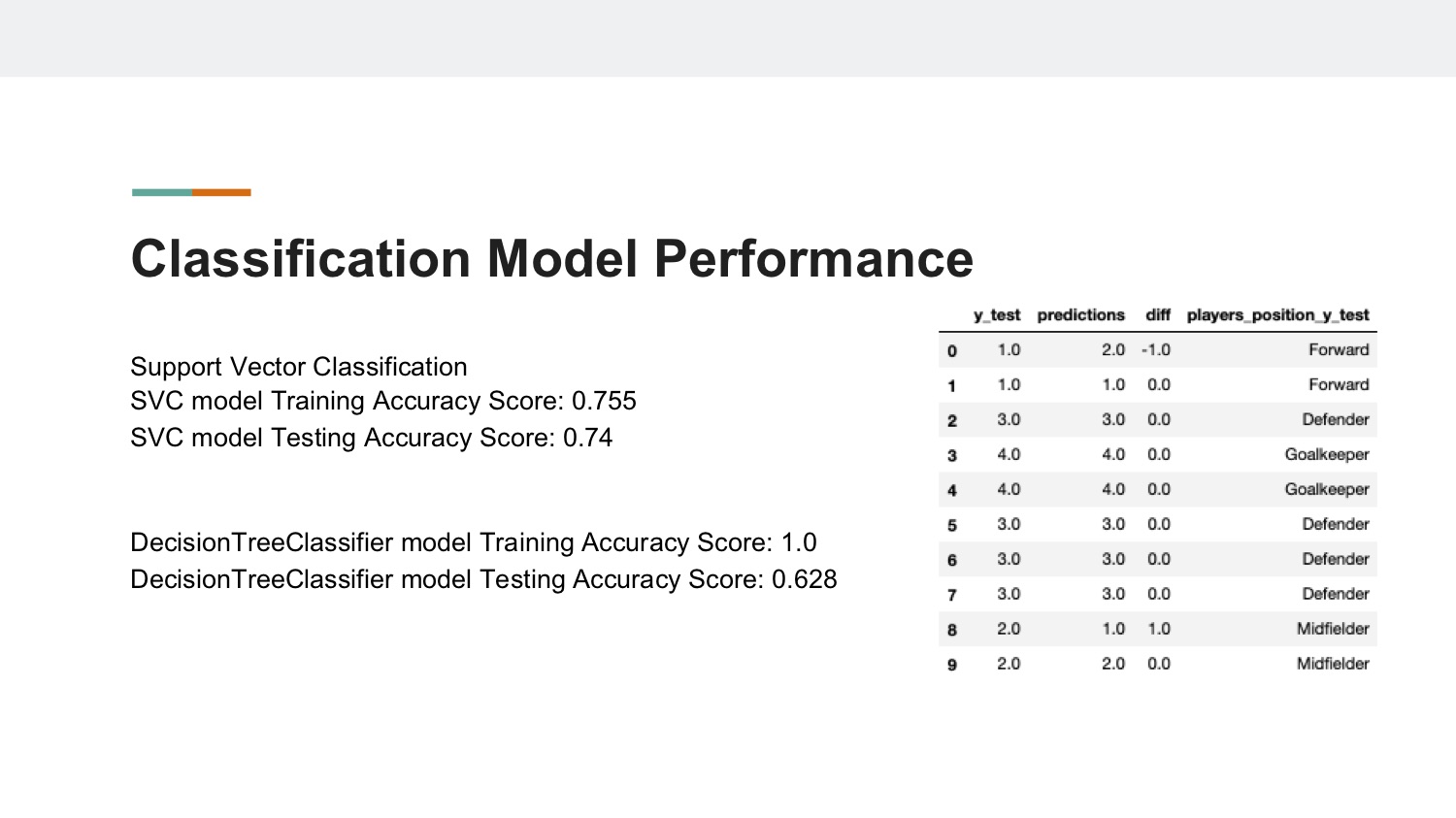 Classification Model Performance

Support Vector Classification
SVC model Training Accuracy Score: 0.755
SVC model Testing Accuracy Score: 0.74

DecisionTreeClassifier model Training Accuracy Score: 1.0
DecisionTreeClassifier model Testing Accuracy Score: 0.628

| | y_test | predictions | diff | players_position_y_test |
|---|---|---|---|---|
| 0 | 1.0 | 2.0 | -1.0 | Forward |
| 1 | 1.0 | 1.0 | 0.0 | Forward |
| 2 | 3.0 | 3.0 | 0.0 | Defender |
| 3 | 4.0 | 4.0 | 0.0 | Goalkeeper |
| 4 | 4.0 | 4.0 | 0.0 | Goalkeeper |
| 5 | 3.0 | 3.0 | 0.0 | Defender |
| 6 | 3.0 | 3.0 | 0.0 | Defender |
| 7 | 3.0 | 3.0 | 0.0 | Defender |
| 8 | 2.0 | 1.0 | 1.0 | Midfielder |
| 9 | 2.0 | 2.0 | 0.0 | Midfielder |